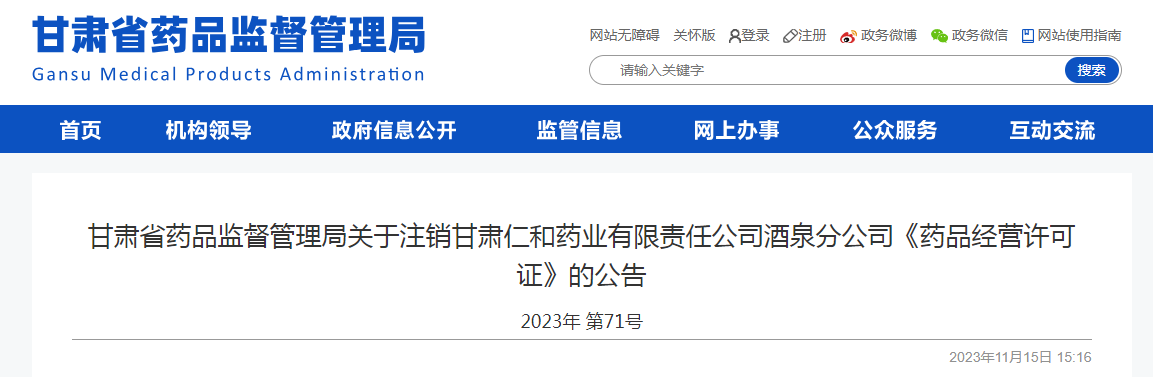 甘肃省药品监督管理局
Gansu Medical Products Administration

网站无障碍 关怀版 登录 注册 政务微博 政务微信 网站使用指南

请输入关键字 搜索

首页 机构领导 政府信息公开 监管信息 网上办事 公众服务 互动交流

甘肃省药品监督管理局关于注销甘肃仁和药业有限责任公司酒泉分公司《药品经营许可证》的公告

2023年 第71号

2023年11月15日 15:16